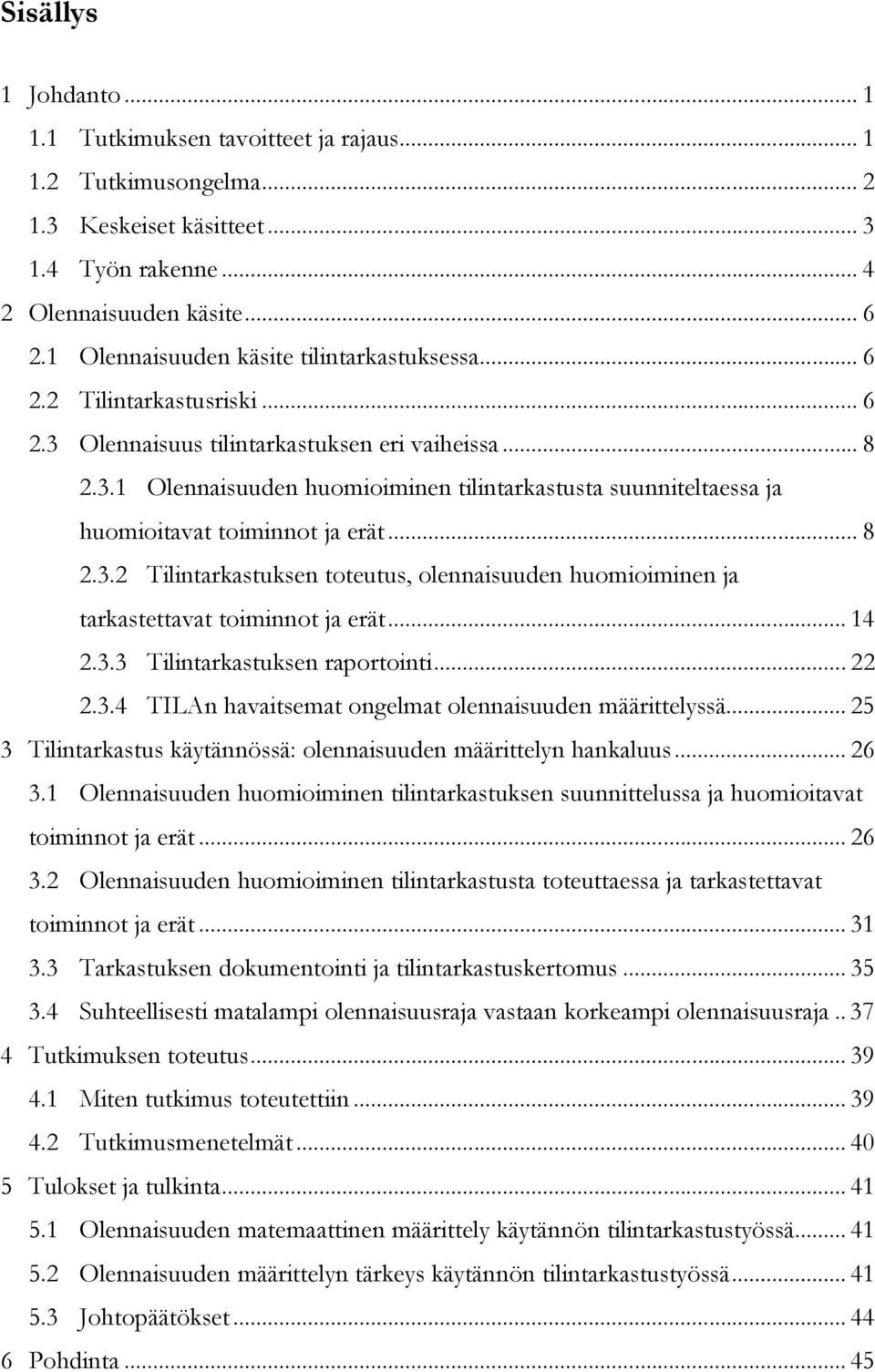 Sisällys

1 Johdanto ... 1
1.1 Tutkimuksen tavoitteet ja rajaus ... 1
1.2 Tutkimusongelma ... 2
1.3 Keskeiset käsitteet ... 3
1.4 Työn rakenne ... 4
2 Olennaisuuden käsite ... 6
2.1 Olennaisuuden käsite tilintarkastuksessa ... 6
2.2 Tilintarkastusriski ... 6
2.3 Olennaisuus tilintarkastuksen eri vaiheissa ... 8
2.3.1 Olennaisuuden huomioiminen tilintarkastusta suunniteltaessa ja huomioitavat toiminnot ja erät ... 8
2.3.2 Tilintarkastuksen toteutus, olennaisuuden huomioiminen ja tarkastettavat toiminnot ja erät ... 14
2.3.3 Tilintarkastuksen raportointi ... 22
2.3.4 TILAn havaitsemat ongelmat olennaisuuden määrittelyssä ... 25
3 Tilintarkastus käytännössä: olennaisuuden määrittelyn hankaluus ... 26
3.1 Olennaisuuden huomioiminen tilintarkastuksen suunnittelussa ja huomioitavat toiminnot ja erät ... 26
3.2 Olennaisuuden huomioiminen tilintarkastusta toteuttaessa ja tarkastettavat toiminnot ja erät ... 31
3.3 Tarkastuksen dokumentointi ja tilintarkastuskertomus ... 35
3.4 Suhteellisesti matalampi olennaisuusraja vastaan korkeampi olennaisuusraja .. 37
4 Tutkimuksen toteutus ... 39
4.1 Miten tutkimus toteutettiin ... 39
4.2 Tutkimusmenetelmät ... 40
5 Tulokset ja tulkinta ... 41
5.1 Olennaisuuden matemaattinen määrittely käytännön tilintarkastustyössä ... 41
5.2 Olennaisuuden määrittelyn tärkeys käytännön tilintarkastustyössä ... 41
5.3 Johtopäätökset ... 44
6 Pohdinta ... 45